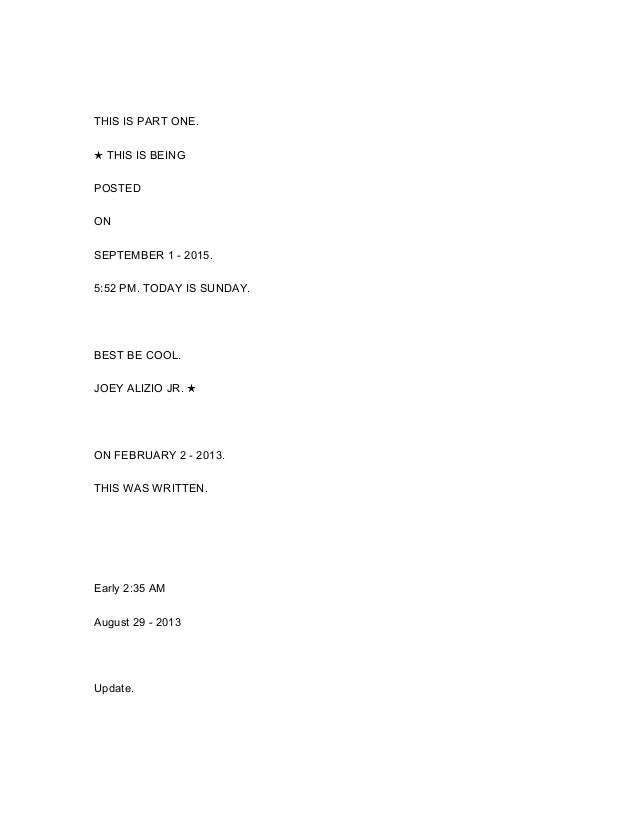 THIS IS PART ONE.

★ THIS IS BEING

POSTED

ON

SEPTEMBER 1 - 2015.

5:52 PM. TODAY IS SUNDAY.

BEST BE COOL.

JOEY ALIZIO JR. ★

ON FEBRUARY 2 - 2013.

THIS WAS WRITTEN.

Early 2:35 AM

August 29 - 2013

Update.